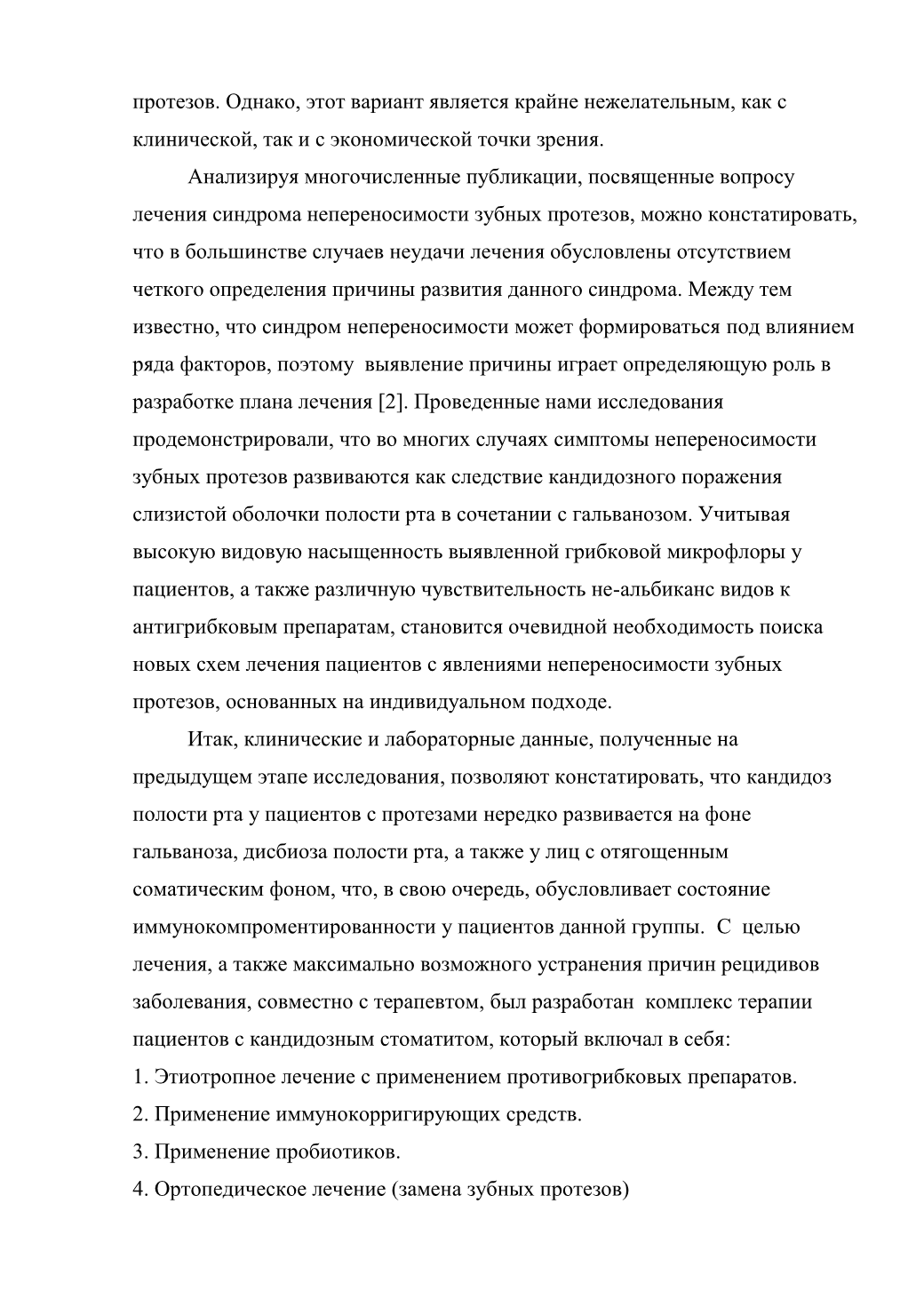 протезов. Однако, этот вариант является крайне нежелательным, как с клинической, так и с экономической точки зрения.

Анализируя многочисленные публикации, посвященные вопросу лечения синдрома непереносимости зубных протезов, можно констатировать, что в большинстве случаев неудачи лечения обусловлены отсутствием четкого определения причины развития данного синдрома. Между тем известно, что синдром непереносимости может формироваться под влиянием ряда факторов, поэтому выявление причины играет определяющую роль в разработке плана лечения [2]. Проведенные нами исследования продемонстрировали, что во многих случаях симптомы непереносимости зубных протезов развиваются как следствие кандидозного поражения слизистой оболочки полости рта в сочетании с гальванозом. Учитывая высокую видовую насыщенность выявленной грибковой микрофлоры у пациентов, а также различную чувствительность не-альбиканс видов к антигрибковым препаратам, становится очевидной необходимость поиска новых схем лечения пациентов с явлениями непереносимости зубных протезов, основанных на индивидуальном подходе.

Итак, клинические и лабораторные данные, полученные на предыдущем этапе исследования, позволяют констатировать, что кандидоз полости рта у пациентов с протезами нередко развивается на фоне гальваноза, дисбиоза полости рта, а также у лиц с отягощенным соматическим фоном, что, в свою очередь, обусловливает состояние иммунокомпроментированности у пациентов данной группы. С целью лечения, а также максимально возможного устранения причин рецидивов заболевания, совместно с терапевтом, был разработан комплекс терапии пациентов с кандидозным стоматитом, который включал в себя:
1. Этиотропное лечение с применением противогрибковых препаратов.
2. Применение иммунокорригирующих средств.
3. Применение пробиотиков.
4. Ортопедическое лечение (замена зубных протезов)